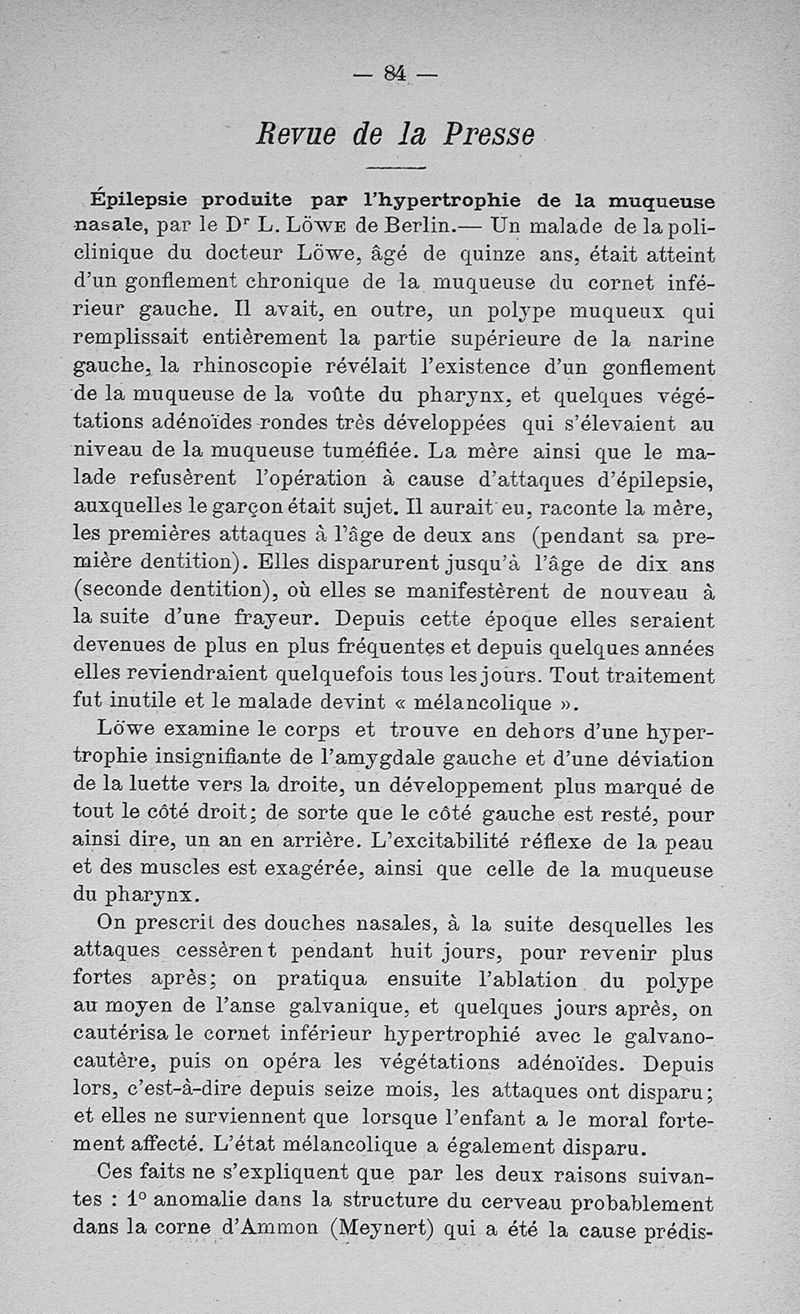 — 84 —

Revue de la Presse

Épilepsie produite par l'hypertrophie de la muqueuse nasale, par le Dr L. Löwe de Berlin.— Un malade de la policlinique du docteur Löwe, âgé de quinze ans, était atteint d'un gonflement chronique de la muqueuse du cornet inférieur gauche. Il avait, en outre, un polype muqueux qui remplissait entièrement la partie supérieure de la narine gauche, la rhinoscopie révélait l'existence d'un gonflement de la muqueuse de la voûte du pharynx, et quelques végétations adénoïdes rondes très développées qui s'élevaient au niveau de la muqueuse tuméfiée. La mère ainsi que le malade refusèrent l'opération à cause d'attaques d'épilepsie, auxquelles le garçon était sujet. Il aurait eu, raconte la mère, les premières attaques à l'âge de deux ans (pendant sa première dentition). Elles disparurent jusqu'à l'âge de dix ans (seconde dentition), où elles se manifestèrent de nouveau à la suite d'une frayeur. Depuis cette époque elles seraient devenues de plus en plus fréquentes et depuis quelques années elles reviendraient quelquefois tous les jours. Tout traitement fut inutile et le malade devint « mélancolique ».

Löwe examine le corps et trouve en dehors d'une hypertrophie insignifiante de l'amygdale gauche et d'une déviation de la luette vers la droite, un développement plus marqué de tout le côté droit; de sorte que le côté gauche est resté, pour ainsi dire, un an en arrière. L'excitabilité réflexe de la peau et des muscles est exagérée, ainsi que celle de la muqueuse du pharynx.

On prescrit des douches nasales, à la suite desquelles les attaques cessèrent pendant huit jours, pour revenir plus fortes après; on pratiqua ensuite l'ablation du polype au moyen de l'anse galvanique, et quelques jours après, on cautérisa le cornet inférieur hypertrophié avec le galvanocautère, puis on opéra les végétations adénoïdes. Depuis lors, c'est-à-dire depuis seize mois, les attaques ont disparu; et elles ne surviennent que lorsque l'enfant a le moral fortement affecté. L'état mélancolique a également disparu.

Ces faits ne s'expliquent que par les deux raisons suivantes : 1° anomalie dans la structure du cerveau probablement dans la corne d'Ammon (Meynert) qui a été la cause prédis-